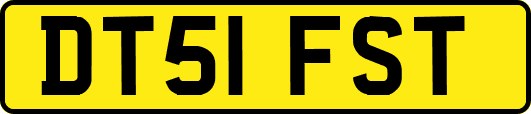 DT51 FST